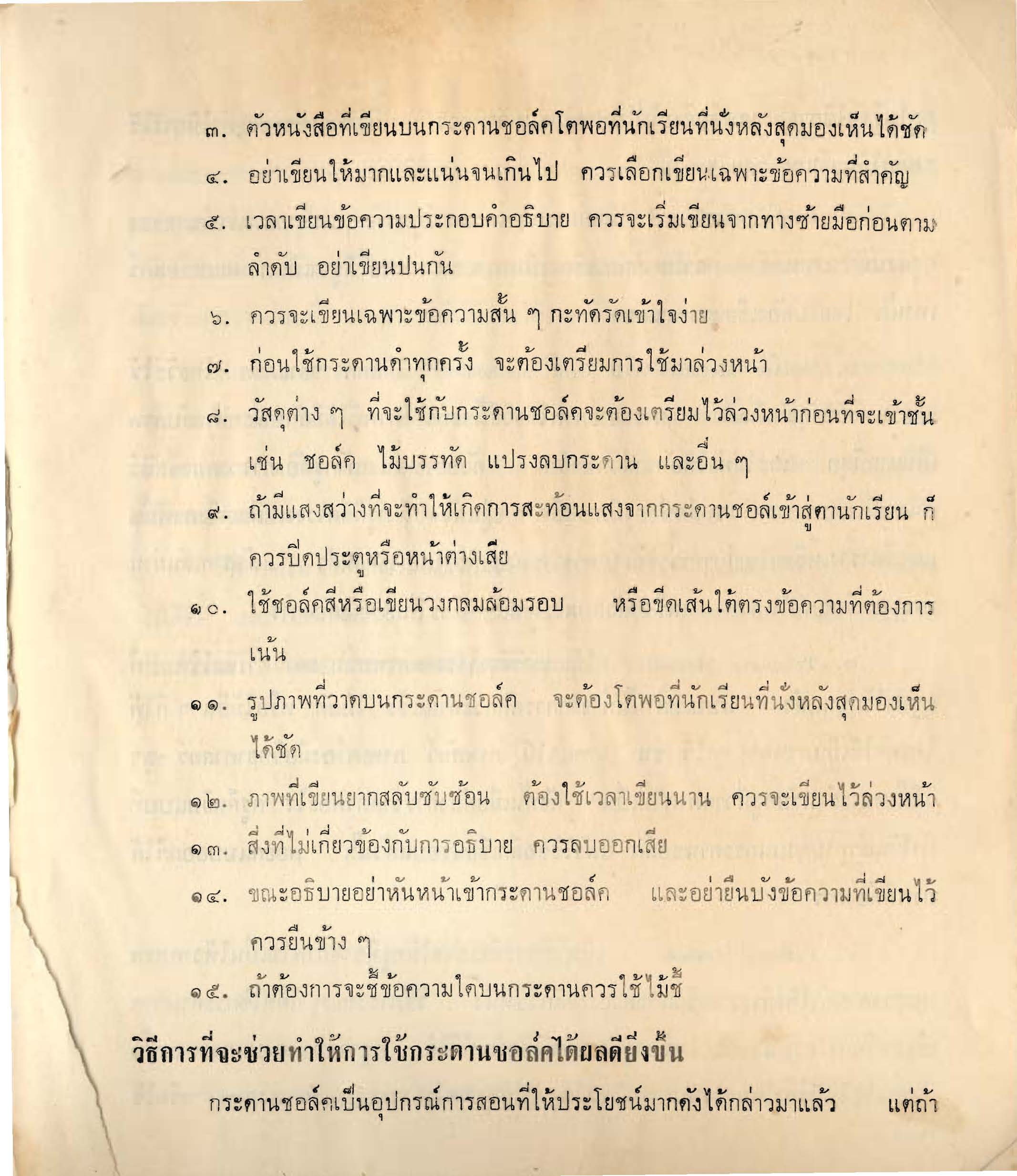 ๓. ตัวหนังสือที่เขียนบนกระดานชอล์คโตพอที่นักเรียนที่นั่งหลังสุดมองเห็นได้ชัด

๔. อย่าเขียนให้มากและแน่นจนเกินไป ควรเลือกเขียนเฉพาะข้อความที่สำคัญ

๕. เวลาเขียนข้อความประกอบคำอธิบาย ควรจะเริ่มเขียนจากทางซ้ายมือก่อนตามลำดับ อย่าเขียนปนกัน

๖. ควรจะเขียนเฉพาะข้อความสั้น ๆ กะทัดรัดเข้าใจง่าย

๗. ก่อนใช้กระดานดำทุกครั้ง จะต้องเตรียมการใช้มาล่วงหน้า

๘. วัสดุต่าง ๆ ที่จะใช้กับกระดานชอล์คจะต้องเตรียมไว้ล่วงหน้าก่อนที่จะเข้าชั้น เช่น ชอล์ค ไม้บรรทัด แปรงลบกระดาน และอื่น ๆ

๙. ถ้ามีแสงสว่างที่จะทำให้เกิดการสะท้อนแสงจากกระดานชอล์เข้าสู่ตานักเรียน ก็ควรปิดประตูหรือหน้าต่างเสีย

๑๐. ใช้ชอล์คสีหรือเขียนวงกลมล้อมรอบ หรือขีดเส้นใต้ตรงข้อความที่ต้องการเน้น

๑๑. รูปภาพที่วาดบนกระดานชอล์ค จะต้องโตพอที่นักเรียนที่นั่งหลังสุดมองเห็นได้ชัด

๑๒. ภาพที่เขียนยากสลับซับซ้อน ต้องใช้เวลาเขียนนาน ควรจะเขียนไว้ล่วงหน้า

๑๓. สิ่งที่ไม่เกี่ยวข้องกับการอธิบาย ควรลบออกเสีย

๑๔. ขณะอธิบายอย่าหันหน้าเข้ากระดานชอล์ค และอย่ายืนบังข้อความที่เขียนไว้ ควรยืนข้าง ๆ

๑๕. ถ้าต้องการจะชี้ข้อความใดบนกระดานควรใช้ไม้ชี้

วิธีการที่จะช่วยทำให้การใช้กระดานชอล์คได้ผลดียิ่งขึ้น

กระดานชอล์คเป็นอุปกรณ์การสอนที่ให้ประโยชน์มากดังได้กล่าวมาแล้ว แต่ถ้า